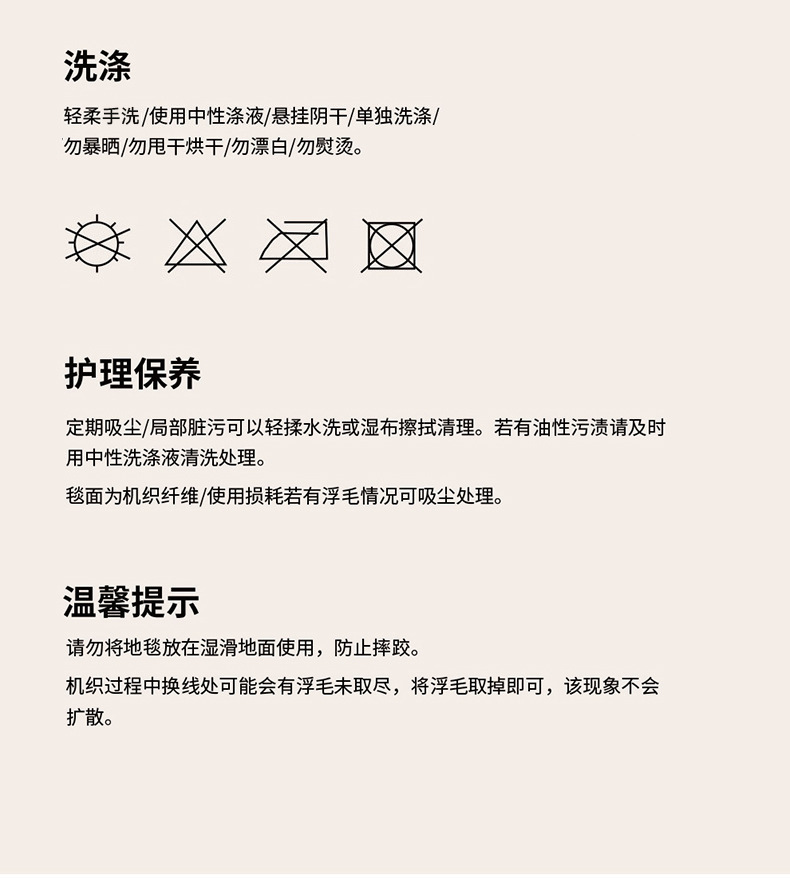 洗涤

轻柔手洗/使用中性涤液/悬挂阴干/单独洗涤/勿暴晒/勿甩干烘干/勿漂白/勿熨烫。

护理保养

定期吸尘/局部脏污可以轻揉水洗或湿布擦拭清理。若有油性污渍请及时用中性洗涤液清洗处理。

毯面为机织纤维/使用损耗若有浮毛情况可吸尘处理。

温馨提示

请勿将地毯放在湿滑地面使用，防止摔跤。

机织过程中换线处可能会有浮毛未取尽，将浮毛取掉即可，该现象不会扩散。